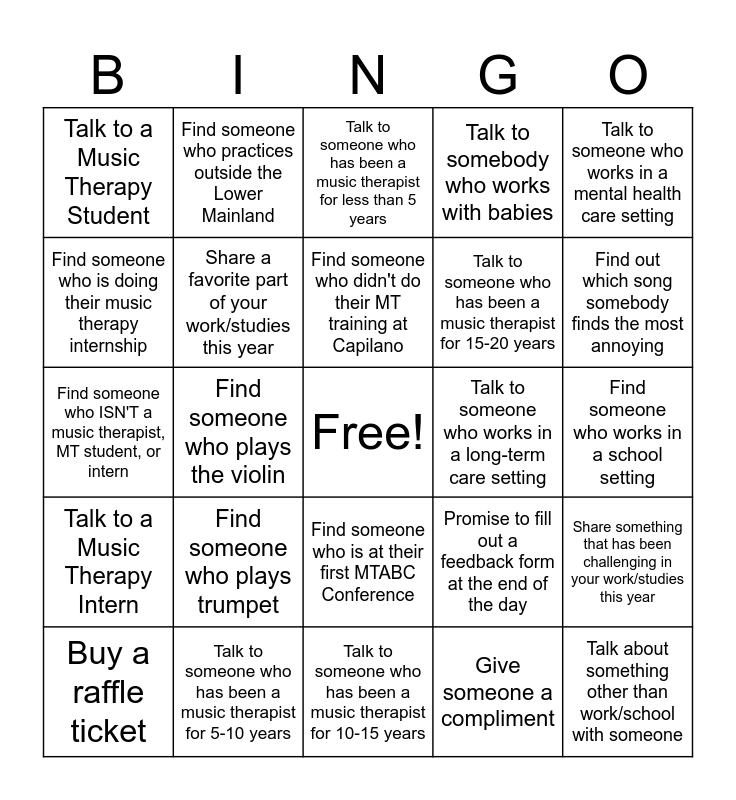 | B | I | N | G | O |
|---|---|---|---|---|
| Talk to a Music Therapy Student | Find someone who practices outside the Lower Mainland | Talk to someone who has been a music therapist for less than 5 years | Talk to somebody who works with babies | Talk to someone who works in a mental health care setting |
| Find someone who is doing their music therapy internship | Share a favorite part of your work/studies this year | Find someone who didn't do their MT training at Capilano | Talk to someone who has been a music therapist for 15-20 years | Find out which song somebody finds the most annoying |
| Find someone who ISN'T a music therapist, MT student, or intern | Find someone who plays the violin | Free! | Talk to someone who works in a long-term care setting | Find someone who works in a school setting |
| Talk to a Music Therapy Intern | Find someone who plays trumpet | Find someone who is at their first MTABC Conference | Promise to fill out a feedback form at the end of the day | Share something that has been challenging in your work/studies this year |
| Buy a raffle ticket | Talk to someone who has been a music therapist for 5-10 years | Talk to someone who has been a music therapist for 10-15 years | Give someone a compliment | Talk about something other than work/school with someone |